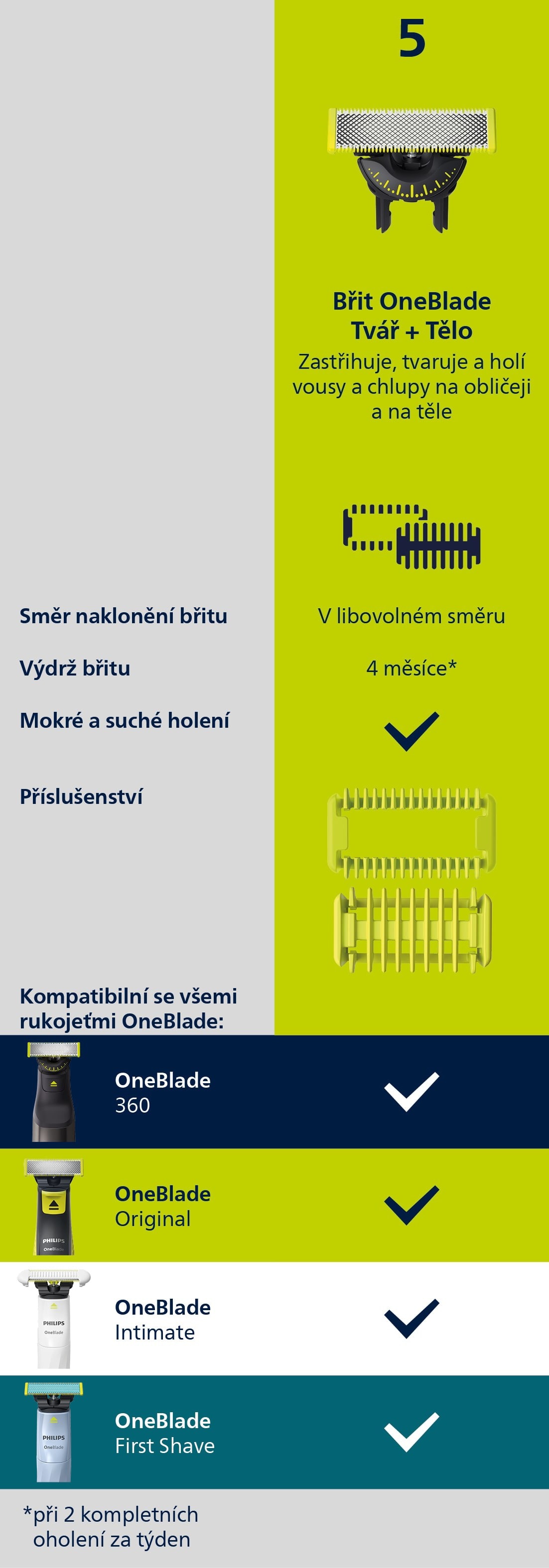 5

Břit OneBlade Tvář + Tělo
Zastřihuje, tvaruje a holí vousy a chlupy na obličeji a na těle

Směr naklonění břitu
V libovolném směru

Výdrž břitu
4 měsíce*

Mokré a suché holení

Příslušenství

Kompatibilní se všemi rukojeťmi OneBlade:

OneBlade 360

PHILIPS OneBlade
OneBlade Original

PHILIPS OneBlade
OneBlade Intimate

PHILIPS OneBlade
OneBlade First Shave

*při 2 kompletních oholení za týden